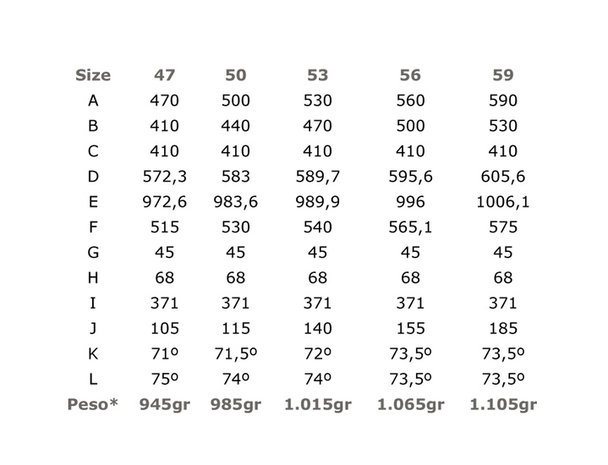 | Size | 47 | 50 | 53 | 56 | 59 |
|---|---|---|---|---|---|
| A | 470 | 500 | 530 | 560 | 590 |
| B | 410 | 440 | 470 | 500 | 530 |
| C | 410 | 410 | 410 | 410 | 410 |
| D | 572,3 | 583 | 589,7 | 595,6 | 605,6 |
| E | 972,6 | 983,6 | 989,9 | 996 | 1006,1 |
| F | 515 | 530 | 540 | 565,1 | 575 |
| G | 45 | 45 | 45 | 45 | 45 |
| H | 68 | 68 | 68 | 68 | 68 |
| I | 371 | 371 | 371 | 371 | 371 |
| J | 105 | 115 | 140 | 155 | 185 |
| K | 71º | 71,5º | 72º | 73,5º | 73,5º |
| L | 75º | 74º | 74º | 73,5º | 73,5º |
| Peso* | 945gr | 985gr | 1.015gr | 1.065gr | 1.105gr |